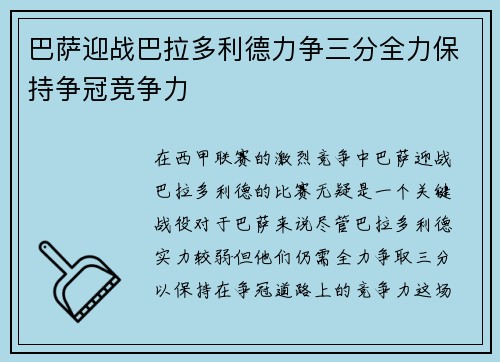 巴萨迎战巴拉多利德力争三分全力保持争冠竞争力

在西甲联赛的激烈竞争中巴萨迎战巴拉多利德的比赛无疑是一个关键战役对于巴萨来说尽管巴拉多利德实力较弱但他们仍需全力争取三分以保持在争冠道路上的竞争力这场